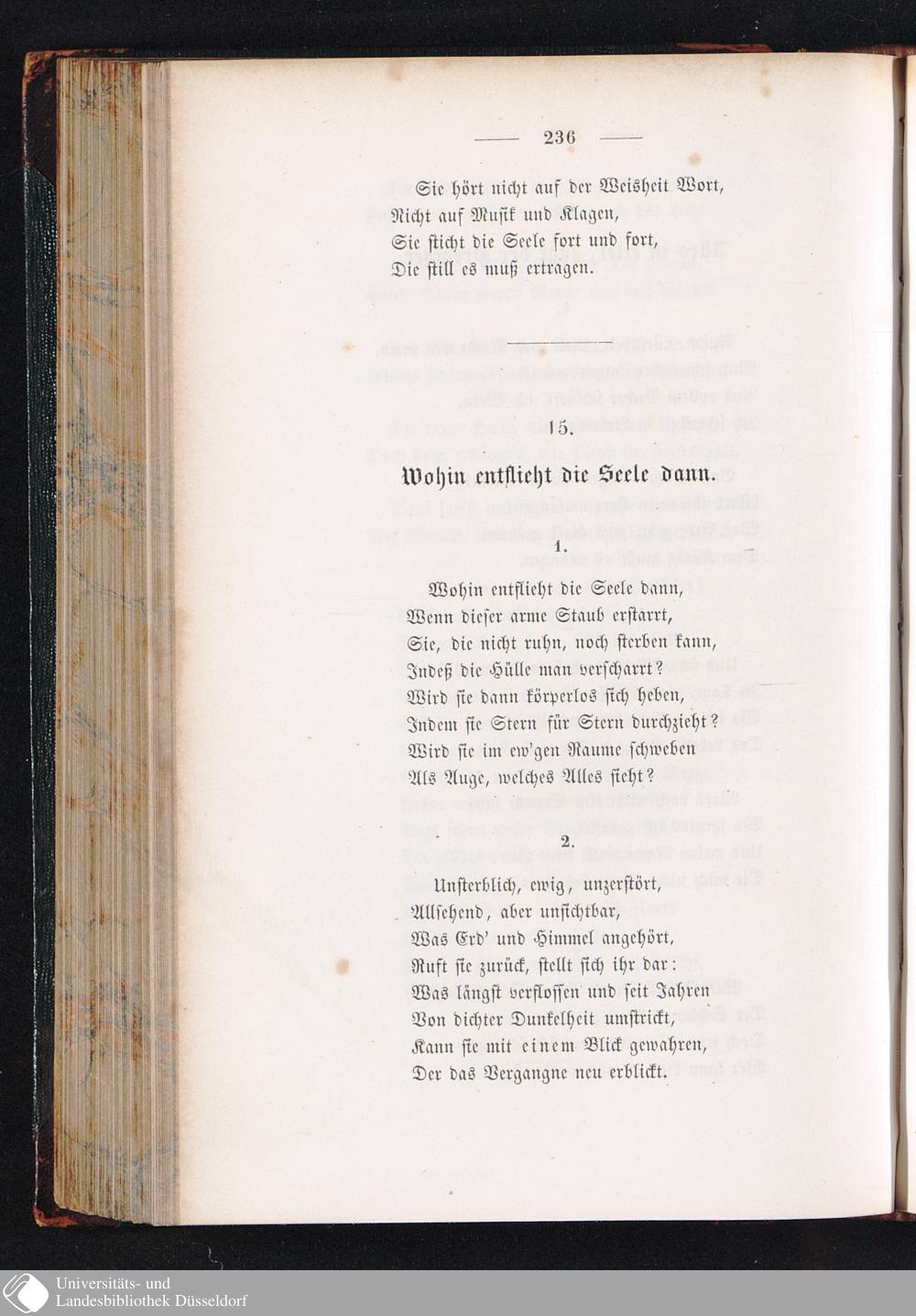 — 236 —

Sie hört nicht auf der Weisheit Wort,
Nicht auf Musik und Klagen,
Sie sticht die Seele fort und fort,
Die still es muß ertragen.

15.

Wohin entflieht die Seele dann.

1.

Wohin entflieht die Seele dann,
Wenn dieser arme Staub erstarrt,
Sie, die nicht ruhn, noch sterben kann,
Indeß die Hülle man verscharrt?
Wird sie dann körperlos sich heben,
Indem sie Stern für Stern durchzieht?
Wird sie im ew'gen Raume schweben
Als Auge, welches Alles sieht?

2.

Unsterblich, ewig, unzerstört,
Allsehend, aber unsichtbar,
Was Erd' und Himmel angehört,
Ruft sie zurück, stellt sich ihr dar:
Was längst verflossen und seit Jahren
Von dichter Dunkelheit umstrickt,
Kann sie mit einem Blick gewahren,
Der das Vergangne neu erblickt.

Universitäts- und
Landesbibliothek Düsseldorf